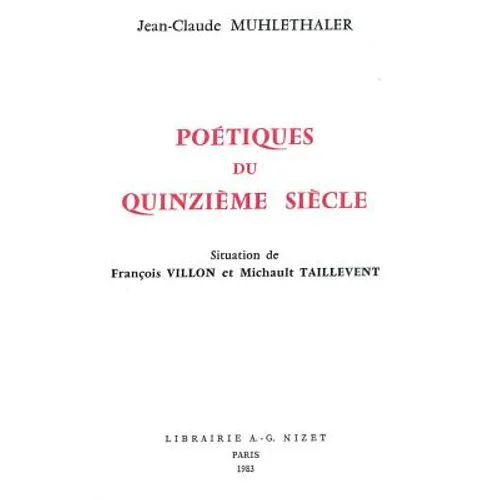 Jean-Claude MUHLETHALER

POÉTIQUES
DU
QUINZIÈME SIÈCLE

Situation de
François VILLON et Michault TAILLEVENT

LIBRAIRIE A.-G. NIZET
PARIS
1983